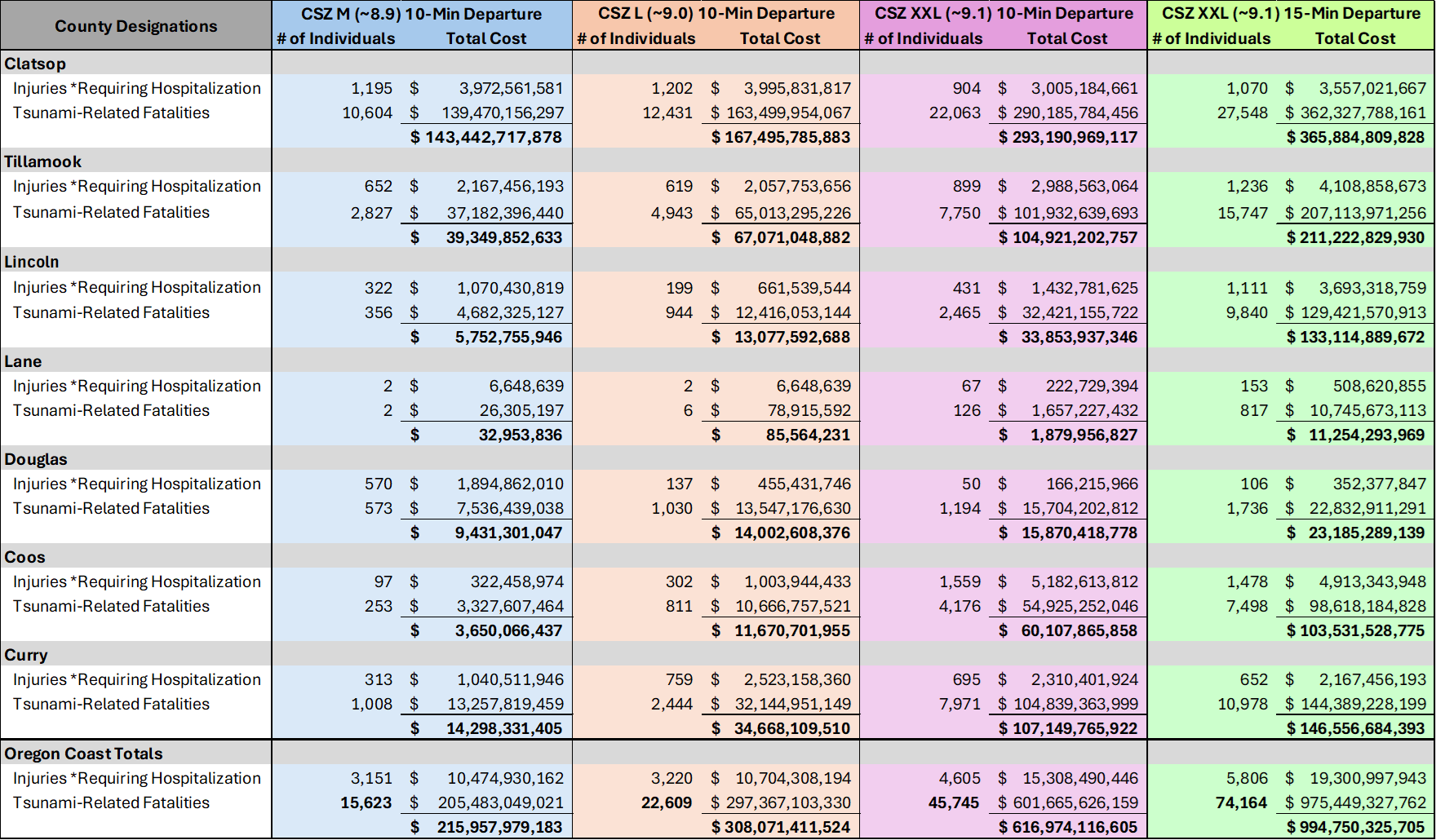 | County Designations | CSZ M (~8.9) 10-Min Departure # of Individuals | CSZ M (~8.9) 10-Min Departure Total Cost | CSZ L (~9.0) 10-Min Departure # of Individuals | CSZ L (~9.0) 10-Min Departure Total Cost | CSZ XXL (~9.1) 10-Min Departure # of Individuals | CSZ XXL (~9.1) 10-Min Departure Total Cost | CSZ XXL (~9.1) 15-Min Departure # of Individuals | CSZ XXL (~9.1) 15-Min Departure Total Cost |
|---|---|---|---|---|---|---|---|---|
| **Clatsop** | | | | | | | | |
| Injuries *Requiring Hospitalization | 1,195 | $ 3,972,561,581 | 1,202 | $ 3,995,831,817 | 904 | $ 3,005,184,661 | 1,070 | $ 3,557,021,667 |
| Tsunami-Related Fatalities | 10,604 | $ 139,470,156,297 | 12,431 | $ 163,499,954,067 | 22,063 | $ 290,185,784,456 | 27,548 | $ 362,327,788,161 |
| | | **$ 143,442,717,878** | | **$ 167,495,785,883** | | **$ 293,190,969,117** | | **$ 365,884,809,828** |
| **Tillamook** | | | | | | | | |
| Injuries *Requiring Hospitalization | 652 | $ 2,167,456,193 | 619 | $ 2,057,753,656 | 899 | $ 2,988,563,064 | 1,236 | $ 4,108,858,673 |
| Tsunami-Related Fatalities | 2,827 | $ 37,182,396,440 | 4,943 | $ 65,013,295,226 | 7,750 | $ 101,932,639,693 | 15,747 | $ 207,113,971,256 |
| | | **$ 39,349,852,633** | | **$ 67,071,048,882** | | **$ 104,921,202,757** | | **$ 211,222,829,930** |
| **Lincoln** | | | | | | | | |
| Injuries *Requiring Hospitalization | 322 | $ 1,070,430,819 | 199 | $ 661,539,544 | 431 | $ 1,432,781,625 | 1,111 | $ 3,693,318,759 |
| Tsunami-Related Fatalities | 356 | $ 4,682,325,127 | 944 | $ 12,416,053,144 | 2,465 | $ 32,421,155,722 | 9,840 | $ 129,421,570,913 |
| | | **$ 5,752,755,946** | | **$ 13,077,592,688** | | **$ 33,853,937,346** | | **$ 133,114,889,672** |
| **Lane** | | | | | | | | |
| Injuries *Requiring Hospitalization | 2 | $ 6,648,639 | 2 | $ 6,648,639 | 67 | $ 222,729,394 | 153 | $ 508,620,855 |
| Tsunami-Related Fatalities | 2 | $ 26,305,197 | 6 | $ 78,915,592 | 126 | $ 1,657,227,432 | 817 | $ 10,745,673,113 |
| | | **$ 32,953,836** | | **$ 85,564,231** | | **$ 1,879,956,827** | | **$ 11,254,293,969** |
| **Douglas** | | | | | | | | |
| Injuries *Requiring Hospitalization | 570 | $ 1,894,862,010 | 137 | $ 455,431,746 | 50 | $ 166,215,966 | 106 | $ 352,377,847 |
| Tsunami-Related Fatalities | 573 | $ 7,536,439,038 | 1,030 | $ 13,547,176,630 | 1,194 | $ 15,704,202,812 | 1,736 | $ 22,832,911,291 |
| | | **$ 9,431,301,047** | | **$ 14,002,608,376** | | **$ 15,870,418,778** | | **$ 23,185,289,139** |
| **Coos** | | | | | | | | |
| Injuries *Requiring Hospitalization | 97 | $ 322,458,974 | 302 | $ 1,003,944,433 | 1,559 | $ 5,182,613,812 | 1,478 | $ 4,913,343,948 |
| Tsunami-Related Fatalities | 253 | $ 3,327,607,464 | 811 | $ 10,666,757,521 | 4,176 | $ 54,925,252,046 | 7,498 | $ 98,618,184,828 |
| | | **$ 3,650,066,437** | | **$ 11,670,701,955** | | **$ 60,107,865,858** | | **$ 103,531,528,775** |
| **Curry** | | | | | | | | |
| Injuries *Requiring Hospitalization | 313 | $ 1,040,511,946 | 759 | $ 2,523,158,360 | 695 | $ 2,310,401,924 | 652 | $ 2,167,456,193 |
| Tsunami-Related Fatalities | 1,008 | $ 13,257,819,459 | 2,444 | $ 32,144,951,149 | 7,971 | $ 104,839,363,999 | 10,978 | $ 144,389,228,199 |
| | | **$ 14,298,331,405** | | **$ 34,668,109,510** | | **$ 107,149,765,922** | | **$ 146,556,684,393** |
| **Oregon Coast Totals** | | | | | | | | |
| Injuries *Requiring Hospitalization | 3,151 | $ 10,474,930,162 | 3,220 | $ 10,704,308,194 | 4,605 | $ 15,308,490,446 | 5,806 | $ 19,300,997,943 |
| Tsunami-Related Fatalities | **15,623** | $ 205,483,049,021 | **22,609** | $ 297,367,103,330 | **45,745** | $ 601,665,626,159 | **74,164** | $ 975,449,327,762 |
| | | **$ 215,957,979,183** | | **$ 308,071,411,524** | | **$ 616,974,116,605** | | **$ 994,750,325,705** |